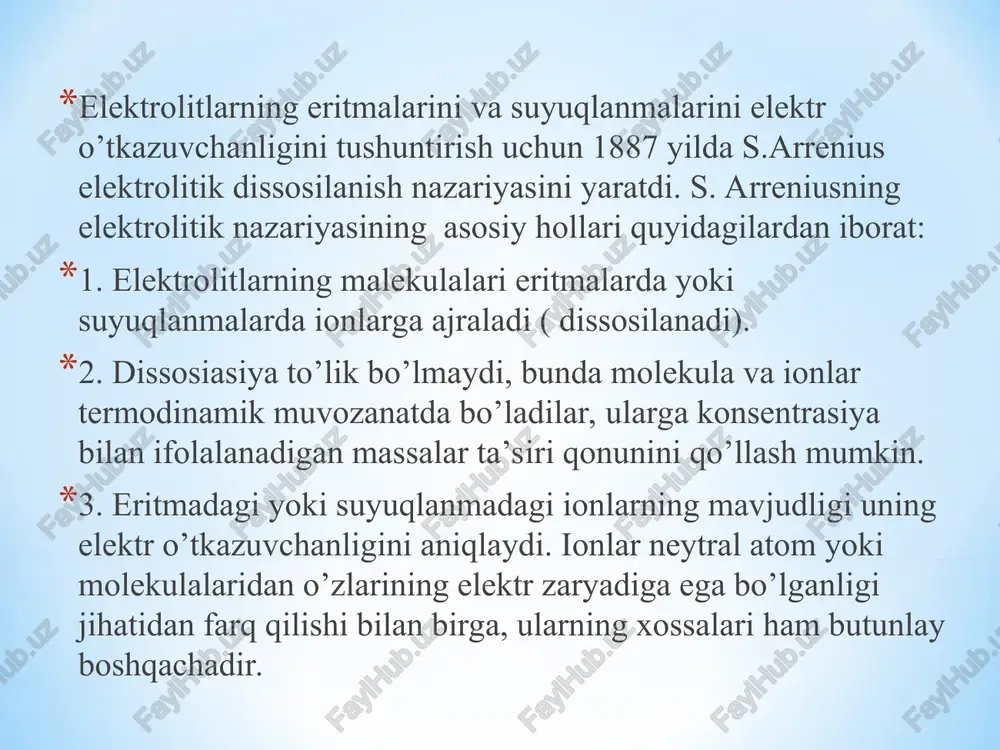 *Elektrolitlarning eritmalarini va suyuqlanmalarini elektr o’tkazuvchanligini tushuntirish uchun 1887 yilda S.Arrenius elektrolitik dissosilanish nazariyasini yaratdi. S. Arreniusning elektrolitik nazariyasining  asosiy hollari quyidagilardan iborat:

*1. Elektrolitlarning malekulalari eritmalarda yoki suyuqlanmalarda ionlarga ajraladi ( dissosilanadi).

*2. Dissosiasiya to’lik bo’lmaydi, bunda molekula va ionlar termodinamik muvozanatda bo’ladilar, ularga konsentrasiya bilan ifolalanadigan massalar ta’siri qonunini qo’llash mumkin.

*3. Eritmadagi yoki suyuqlanmadagi ionlarning mavjudligi uning elektr o’tkazuvchanligini aniqlaydi. Ionlar neytral atom yoki molekulalaridan o’zlarining elektr zaryadiga ega bo’lganligi jihatidan farq qilishi bilan birga, ularning xossalari ham butunlay boshqachadir.

FaylHub.uz